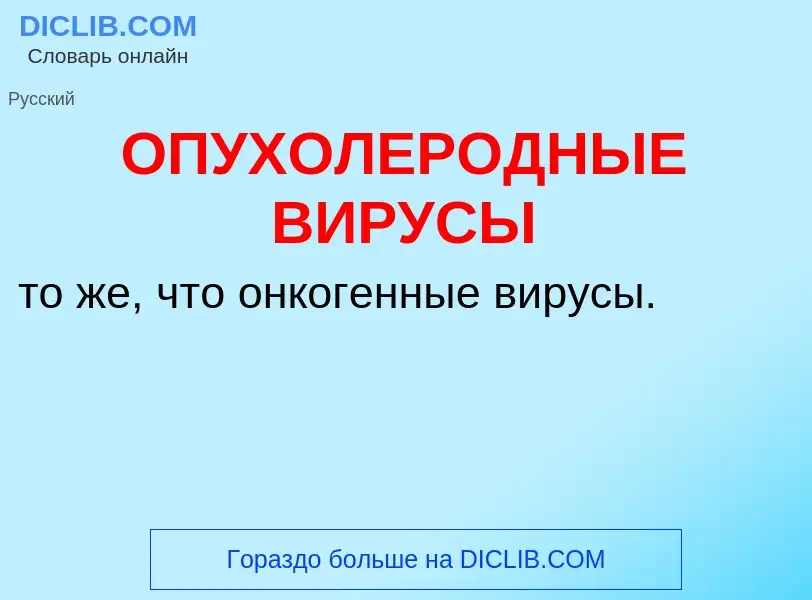 DICLIB.COM
Словарь онлайн

Русский

ОПУХОЛЕРОДНЫЕ ВИРУСЫ

то же, что онкогенные вирусы.

Гораздо больше на DICLIB.COM